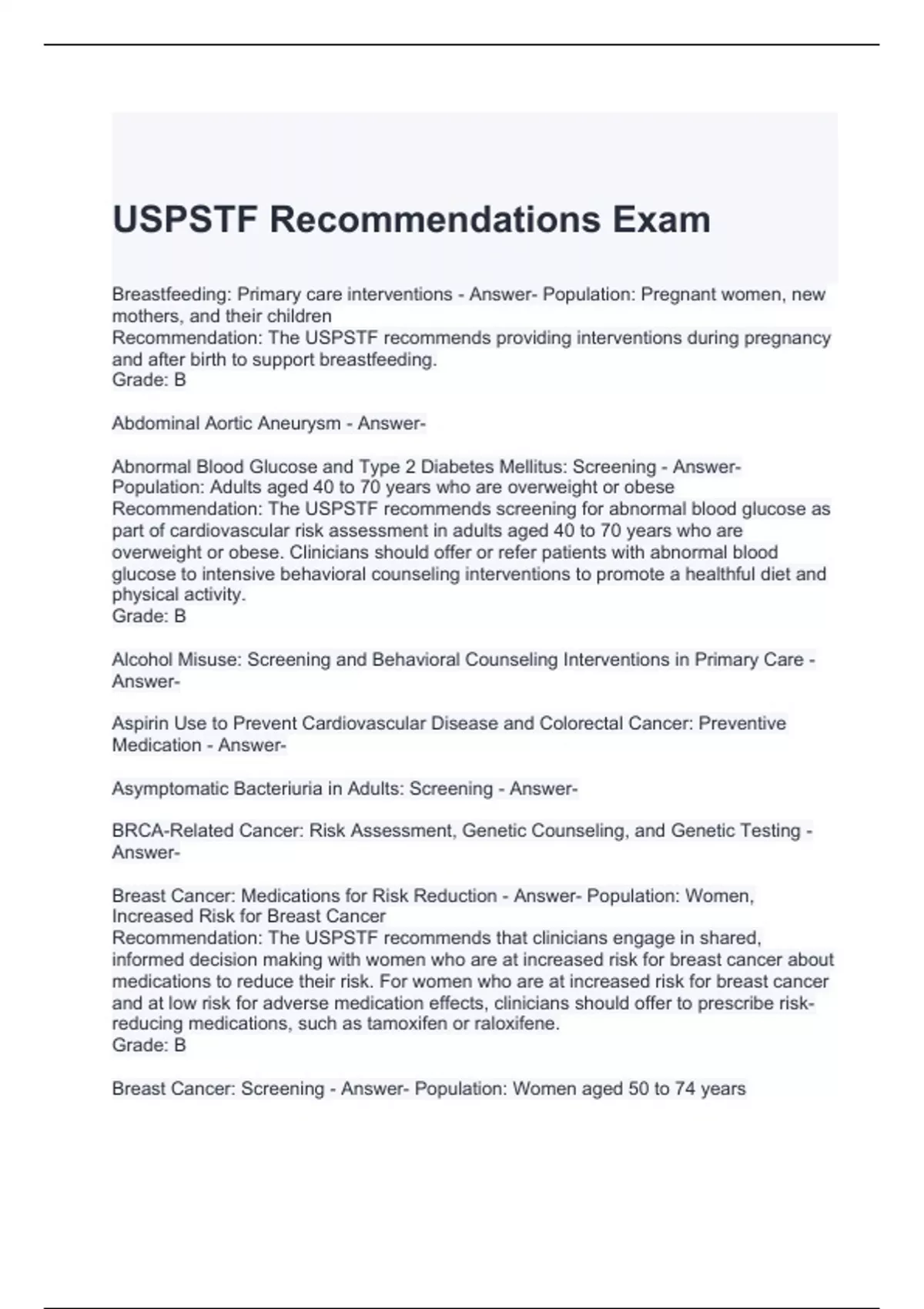 USPSTF Recommendations Exam

Breastfeeding: Primary care interventions - Answer- Population: Pregnant women, new mothers, and their children
Recommendation: The USPSTF recommends providing interventions during pregnancy and after birth to support breastfeeding.
Grade: B

Abdominal Aortic Aneurysm - Answer-

Abnormal Blood Glucose and Type 2 Diabetes Mellitus: Screening - Answer-
Population: Adults aged 40 to 70 years who are overweight or obese
Recommendation: The USPSTF recommends screening for abnormal blood glucose as part of cardiovascular risk assessment in adults aged 40 to 70 years who are overweight or obese. Clinicians should offer or refer patients with abnormal blood glucose to intensive behavioral counseling interventions to promote a healthful diet and physical activity.
Grade: B

Alcohol Misuse: Screening and Behavioral Counseling Interventions in Primary Care - Answer-

Aspirin Use to Prevent Cardiovascular Disease and Colorectal Cancer: Preventive Medication - Answer-

Asymptomatic Bacteriuria in Adults: Screening - Answer-

BRCA-Related Cancer: Risk Assessment, Genetic Counseling, and Genetic Testing - Answer-

Breast Cancer: Medications for Risk Reduction - Answer- Population: Women, Increased Risk for Breast Cancer
Recommendation: The USPSTF recommends that clinicians engage in shared, informed decision making with women who are at increased risk for breast cancer about medications to reduce their risk. For women who are at increased risk for breast cancer and at low risk for adverse medication effects, clinicians should offer to prescribe risk-reducing medications, such as tamoxifen or raloxifene.
Grade: B

Breast Cancer: Screening - Answer- Population: Women aged 50 to 74 years